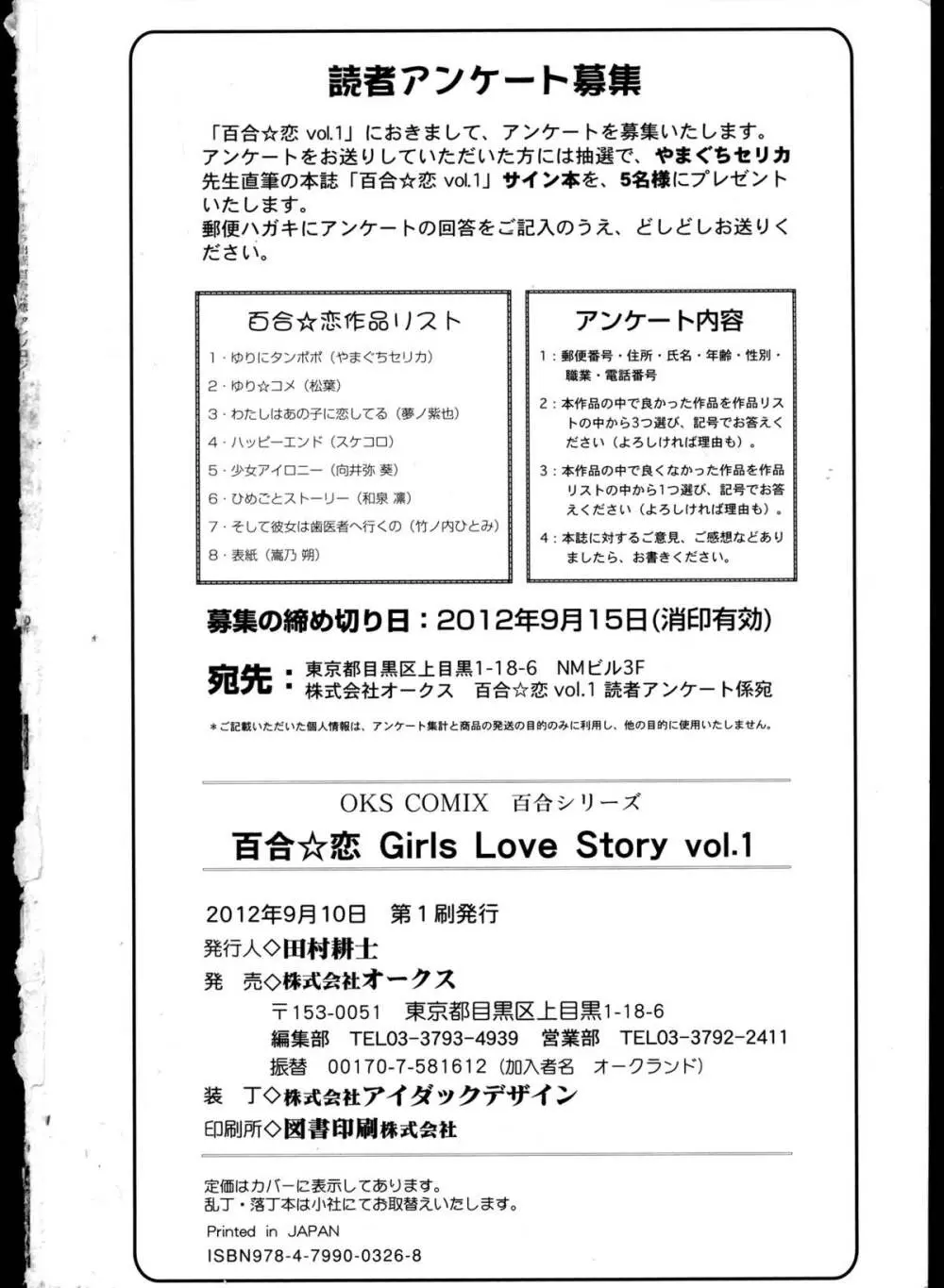 読者アンケート募集

「百合☆恋 vol.1」におきまして、アンケートを募集いたします。アンケートをお送りしていただいた方には抽選で、やまぐちセリカ先生直筆の本誌「百合☆恋 vol.1」サイン本を、5名様にプレゼントいたします。
郵便ハガキにアンケートの回答をご記入のうえ、どしどしお送りください。

百合☆恋作品リスト

1・ゆりにタンポポ（やまぐちセリカ）
2・ゆり☆コメ（松葉）
3・わたしはあの子に恋してる（夢ノ紫也）
4・ハッピーエンド（スケコロ）
5・少女アイロニー（向井弥 葵）
6・ひめごとストーリー（和泉 凛）
7・そして彼女は歯医者へ行くの（竹ノ内ひとみ）
8・表紙（嵩乃 朔）

アンケート内容

1：郵便番号・住所・氏名・年齢・性別・職業・電話番号
2：本作品の中で良かった作品を作品リストの中から3つ選び、記号でお答えください（よろしければ理由も）。
3：本作品の中で良くなかった作品を作品リストの中から1つ選び、記号でお答えください（よろしければ理由も）。
4：本誌に対するご意見、ご感想などありましたら、お書きください。

募集の締め切り日：2012年9月15日(消印有効)

宛先：東京都目黒区上目黒1-18-6 NMビル3F
株式会社オークス 百合☆恋 vol.1 読者アンケート係宛

＊ご記載いただいた個人情報は、アンケート集計と商品の発送の目的のみに利用し、他の目的に使用いたしません。

OKS COMIX 百合シリーズ
百合☆恋 Girls Love Story vol.1

2012年9月10日 第1刷発行
発行人◇田村耕士
発 売◇株式会社オークス
〒153-0051 東京都目黒区上目黒1-18-6
編集部 TEL03-3793-4939 営業部 TEL03-3792-2411
振替 00170-7-581612（加入者名 オークランド）
装 丁◇株式会社アイダックデザイン
印刷所◇図書印刷株式会社

定価はカバーに表示してあります。
乱丁・落丁本は小社にてお取替えいたします。
Printed in JAPAN
ISBN978-4-7990-0326-8